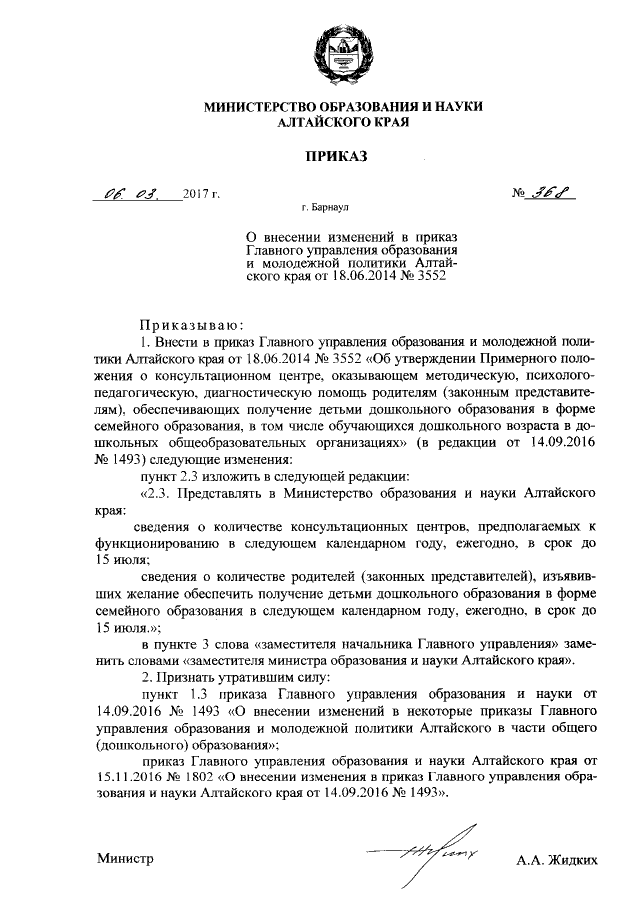 МИНИСТЕРСТВО ОБРАЗОВАНИЯ И НАУКИ
АЛТАЙСКОГО КРАЯ

ПРИКАЗ

06. 03. 2017 г. № 368

г. Барнаул

О внесении изменений в приказ Главного управления образования и молодежной политики Алтайского края от 18.06.2014 № 3552

Приказываю:

1. Внести в приказ Главного управления образования и молодежной политики Алтайского края от 18.06.2014 № 3552 «Об утверждении Примерного положения о консультационном центре, оказывающем методическую, психолого-педагогическую, диагностическую помощь родителям (законным представителям), обеспечивающих получение детьми дошкольного образования в форме семейного образования, в том числе обучающихся дошкольного возраста в дошкольных общеобразовательных организациях» (в редакции от 14.09.2016 № 1493) следующие изменения:

пункт 2.3 изложить в следующей редакции:

«2.3. Представлять в Министерство образования и науки Алтайского края:

сведения о количестве консультационных центров, предполагаемых к функционированию в следующем календарном году, ежегодно, в срок до 15 июля;

сведения о количестве родителей (законных представителей), изъявивших желание обеспечить получение детьми дошкольного образования в форме семейного образования в следующем календарном году, ежегодно, в срок до 15 июля.»;

в пункте 3 слова «заместителя начальника Главного управления» заменить словами «заместителя министра образования и науки Алтайского края».

2. Признать утратившим силу:

пункт 1.3 приказа Главного управления образования и науки от 14.09.2016 № 1493 «О внесении изменений в некоторые приказы Главного управления образования и молодежной политики Алтайского в части общего (дошкольного) образования»;

приказ Главного управления образования и науки Алтайского края от 15.11.2016 № 1802 «О внесении изменения в приказ Главного управления образования и науки Алтайского края от 14.09.2016 № 1493».

Министр А.А. Жидких